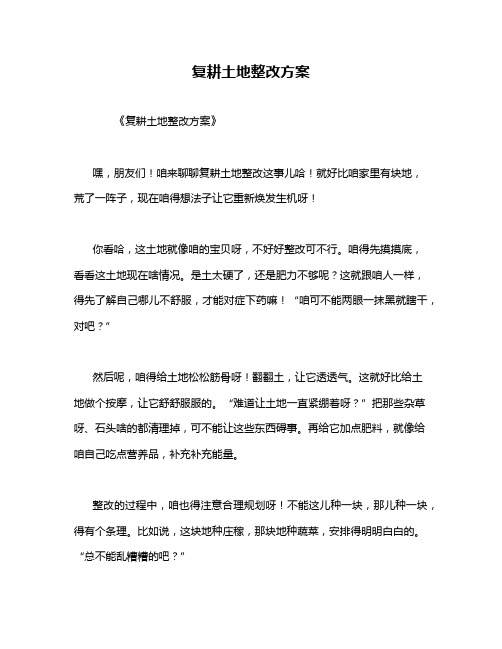 复耕土地整改方案

《复耕土地整改方案》

嘿，朋友们！咱来聊聊复耕土地整改这事儿哈！就好比咱家里有块地，荒了一阵子，现在咱得想法子让它重新焕发生机呀！

你看哈，这土地就像咱的宝贝呀，不好好整改可不行。咱得先摸摸底，看看这土地现在啥情况。是土太硬了，还是肥力不够呢？这就跟咱人一样，得先了解自己哪儿不舒服，才能对症下药嘛！“咱可不能两眼一抹黑就瞎干，对吧？”

然后呢，咱得给土地松松筋骨呀！翻翻土，让它透透气。这就好比给土地做个按摩，让它舒舒服服的。“难道让土地一直紧绷着呀？”把那些杂草呀、石头啥的都清理掉，可不能让这些东西碍事。再给它加点肥料，就像给咱自己吃点营养品，补充补充能量。

整改的过程中，咱也得注意合理规划呀！不能这儿种一块，那儿种一块，得有个条理。比如说，这块地种庄稼，那块地种蔬菜，安排得明明白白的。“总不能乱糟糟的吧？”